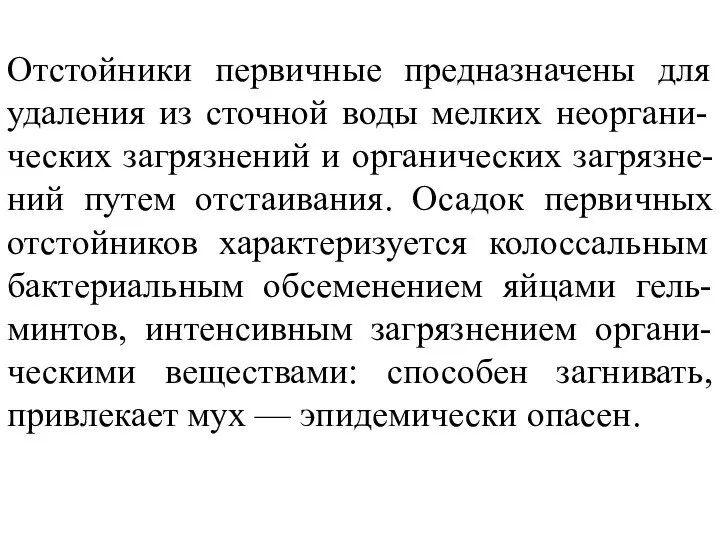 Отстойники первичные предназначены для удаления из сточной воды мелких неорганических загрязнений и органических загрязнений путем отстаивания. Осадок первичных отстойников характеризуется колоссальным бактериальным обсеменением яйцами гельминтов, интенсивным загрязнением органическими веществами: способен загнивать, привлекает мух — эпидемически опасен.